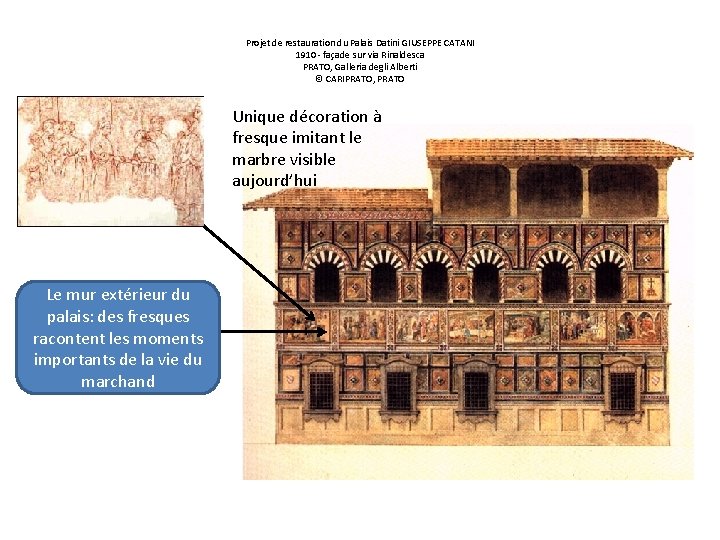 Projet de restaurationd u Palais Datini GIUSEPPE CATANI
1910 - façade sur via Rinaldesca
PRATO, Galleria degli Alberti
© CARIPRATO, PRATO

Unique décoration à fresque imitant le marbre visible aujourd'hui

Le mur extérieur du palais: des fresques racontent les moments importants de la vie du marchand